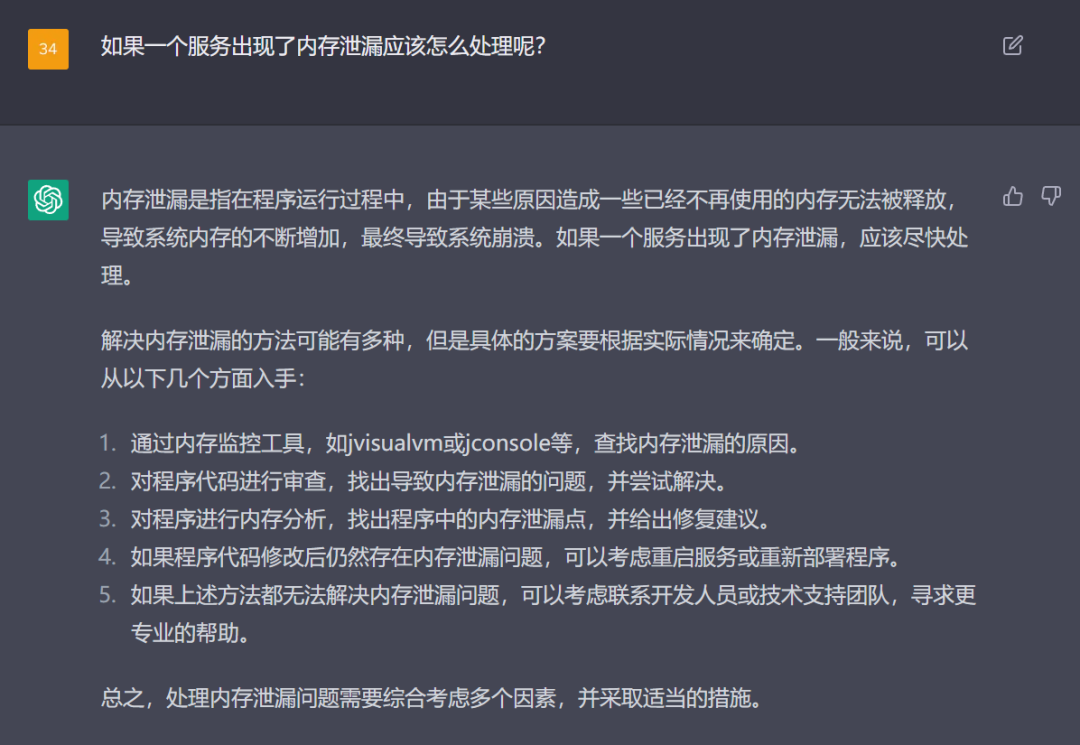 34

如果一个服务出现了内存泄漏应该怎么处理呢？

内存泄漏是指在程序运行过程中，由于某些原因造成一些已经不再使用的内存无法被释放，导致系统内存的不断增加，最终导致系统崩溃。如果一个服务出现了内存泄漏，应该尽快处理。

解决内存泄漏的方法可能有多种，但是具体的方案要根据实际情况来确定。一般来说，可以从以下几个方面入手：

1. 通过内存监控工具，如jvisualvm或jconsole等，查找内存泄漏的原因。
2. 对程序代码进行审查，找出导致内存泄漏的问题，并尝试解决。
3. 对程序进行内存分析，找出程序中的内存泄漏点，并给出修复建议。
4. 如果程序代码修改后仍然存在内存泄漏问题，可以考虑重启服务或重新部署程序。
5. 如果上述方法都无法解决内存泄漏问题，可以考虑联系开发人员或技术支持团队，寻求更专业的帮助。

总之，处理内存泄漏问题需要综合考虑多个因素，并采取适当的措施。